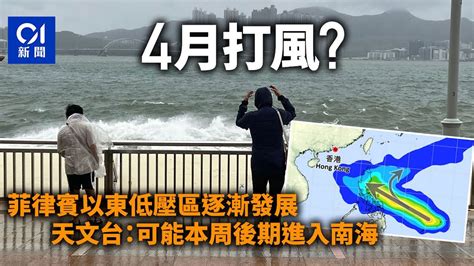 01
新聞

4月打風?

香港
Hong Kong

菲律賓以東低壓區逐漸發展
天文台:可能本周後期進入南海